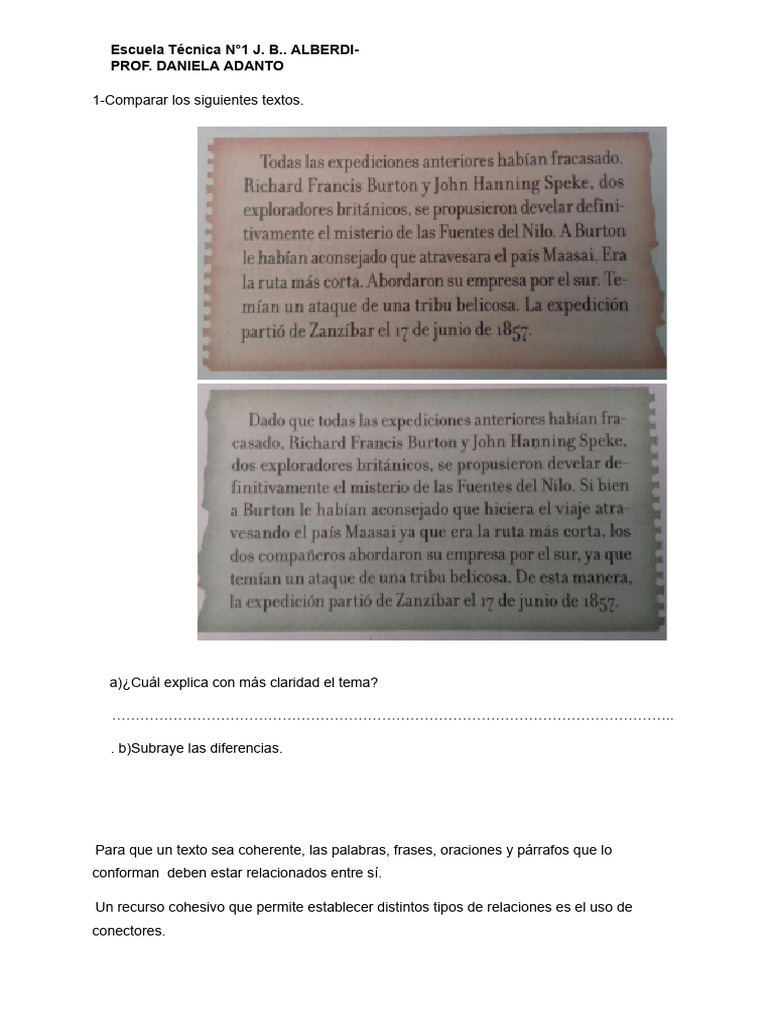 Escuela Técnica N°1 J. B.. ALBERDI-
PROF. DANIELA ADANTO

1-Comparar los siguientes textos.

Todas las expediciones anteriores habían fracasado. Richard Francis Burton y John Hanning Speke, dos exploradores británicos, se propusieron develar definitivamente el misterio de las Fuentes del Nilo. A Burton le habían aconsejado que atravesara el país Maasai. Era la ruta más corta. Abordaron su empresa por el sur. Temían un ataque de una tribu belicosa. La expedición partió de Zanzíbar el 17 de junio de 1857.

Dado que todas las expediciones anteriores habían fracasado, Richard Francis Burton y John Hanning Speke, dos exploradores británicos, se propusieron develar definitivamente el misterio de las Fuentes del Nilo. Si bien a Burton le habían aconsejado que hiciera el viaje atravesando el país Maasai ya que era la ruta más corta, los dos compañeros abordaron su empresa por el sur, ya que temían un ataque de una tribu belicosa. De esta manera, la expedición partió de Zanzíbar el 17 de junio de 1857.

a)¿Cuál explica con más claridad el tema?

……………………………………………………………………………………………………..

. b)Subraye las diferencias.

Para que un texto sea coherente, las palabras, frases, oraciones y párrafos que lo conforman deben estar relacionados entre sí.

Un recurso cohesivo que permite establecer distintos tipos de relaciones es el uso de conectores.